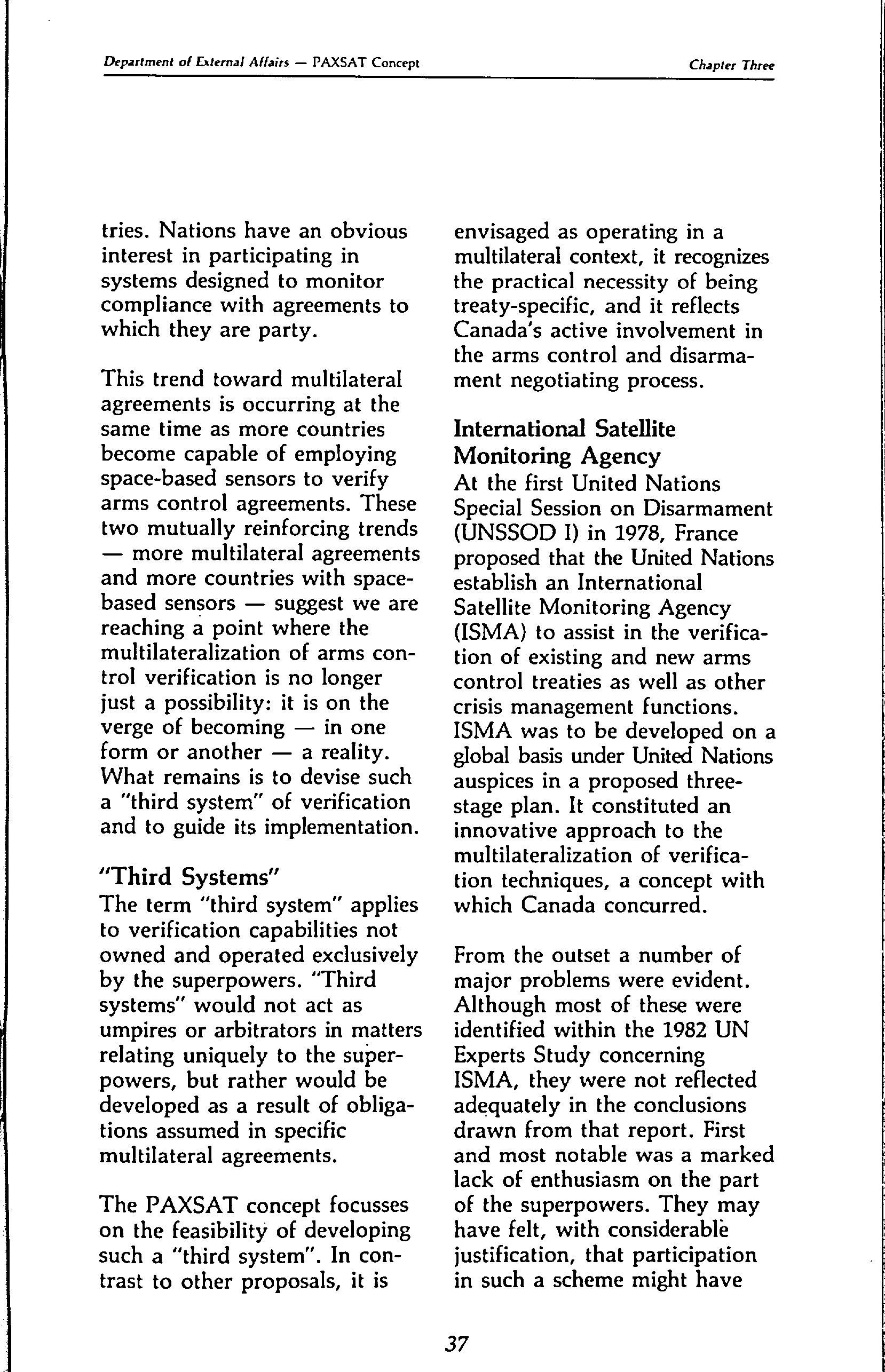 Department of External Affairs — PAXSAT Concept

Chapter Three

tries. Nations have an obvious interest in participating in systems designed to monitor compliance with agreements to which they are party.

This trend toward multilateral agreements is occurring at the same time as more countries become capable of employing space-based sensors to verify arms control agreements. These two mutually reinforcing trends — more multilateral agreements and more countries with space-based sensors — suggest we are reaching a point where the multilateralization of arms control verification is no longer just a possibility: it is on the verge of becoming — in one form or another — a reality. What remains is to devise such a "third system" of verification and to guide its implementation.

"Third Systems"

The term "third system" applies to verification capabilities not owned and operated exclusively by the superpowers. "Third systems" would not act as umpires or arbitrators in matters relating uniquely to the superpowers, but rather would be developed as a result of obligations assumed in specific multilateral agreements.

The PAXSAT concept focusses on the feasibility of developing such a "third system". In contrast to other proposals, it is envisaged as operating in a multilateral context, it recognizes the practical necessity of being treaty-specific, and it reflects Canada's active involvement in the arms control and disarmament negotiating process.

International Satellite Monitoring Agency

At the first United Nations Special Session on Disarmament (UNSSOD I) in 1978, France proposed that the United Nations establish an International Satellite Monitoring Agency (ISMA) to assist in the verification of existing and new arms control treaties as well as other crisis management functions. ISMA was to be developed on a global basis under United Nations auspices in a proposed three-stage plan. It constituted an innovative approach to the multilateralization of verification techniques, a concept with which Canada concurred.

From the outset a number of major problems were evident. Although most of these were identified within the 1982 UN Experts Study concerning ISMA, they were not reflected adequately in the conclusions drawn from that report. First and most notable was a marked lack of enthusiasm on the part of the superpowers. They may have felt, with considerable justification, that participation in such a scheme might have

37